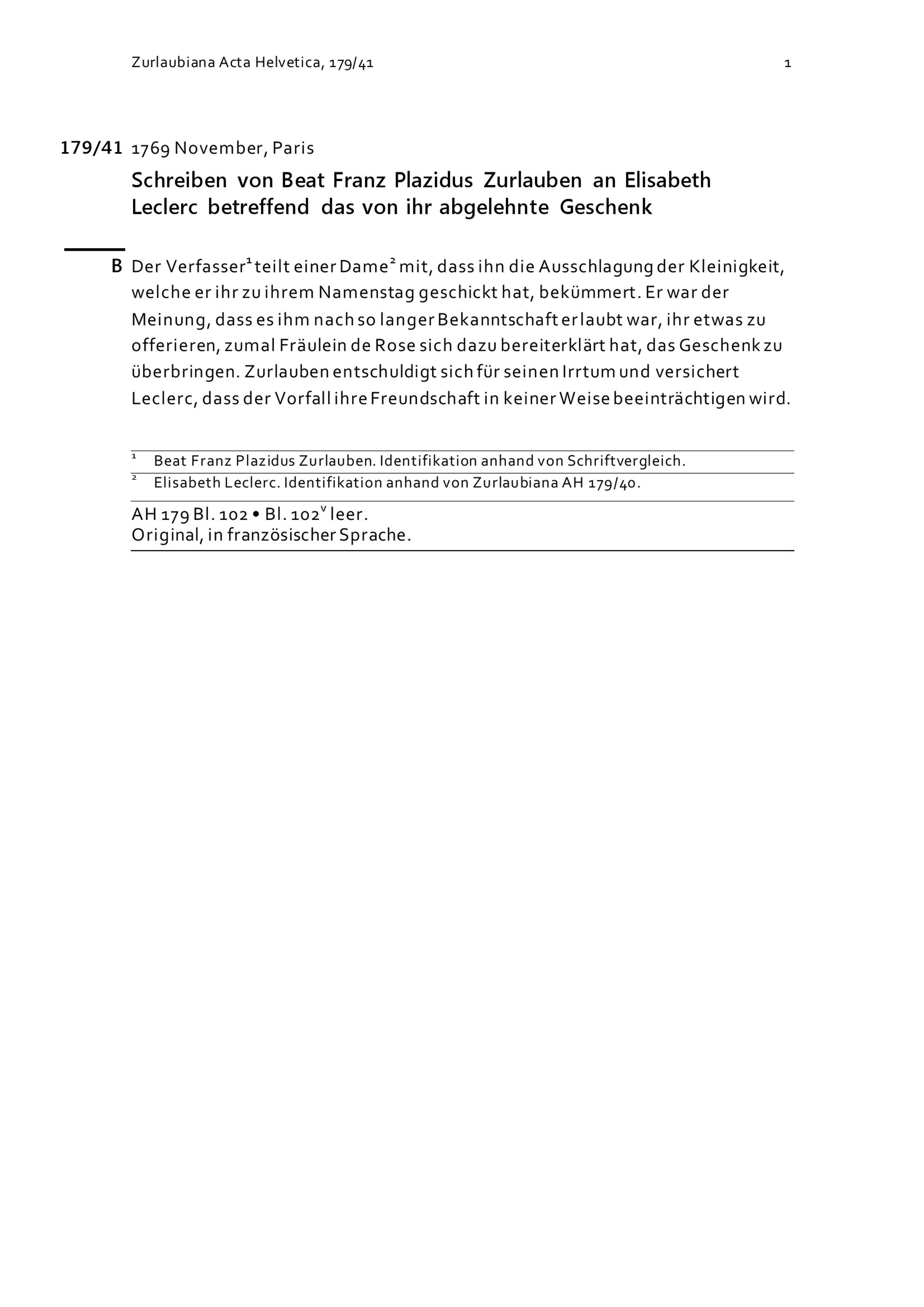 Zurlaubiana Acta Helvetica, 179/41 1

179/41 1769 November, Paris

Schreiben von Beat Franz Plazidus Zurlauben an Elisabeth Leclerc betreffend das von ihr abgelehnte Geschenk

B Der Verfasser$^1$ teilt einer Dame$^2$ mit, dass ihn die Ausschlagung der Kleinigkeit, welche er ihr zu ihrem Namenstag geschickt hat, bekümmert. Er war der Meinung, dass es ihm nach so langer Bekanntschaft erlaubt war, ihr etwas zu offerieren, zumal Fräulein de Rose sich dazu bereiterklärt hat, das Geschenk zu überbringen. Zurlauben entschuldigt sich für seinen Irrtum und versichert Leclerc, dass der Vorfall ihre Freundschaft in keiner Weise beeinträchtigen wird.

$^1$ Beat Franz Plazidus Zurlauben. Identifikation anhand von Schriftvergleich.
$^2$ Elisabeth Leclerc. Identifikation anhand von Zurlaubiana AH 179/40.

AH 179 Bl. 102 • Bl. 102$^v$ leer.
Original, in französischer Sprache.